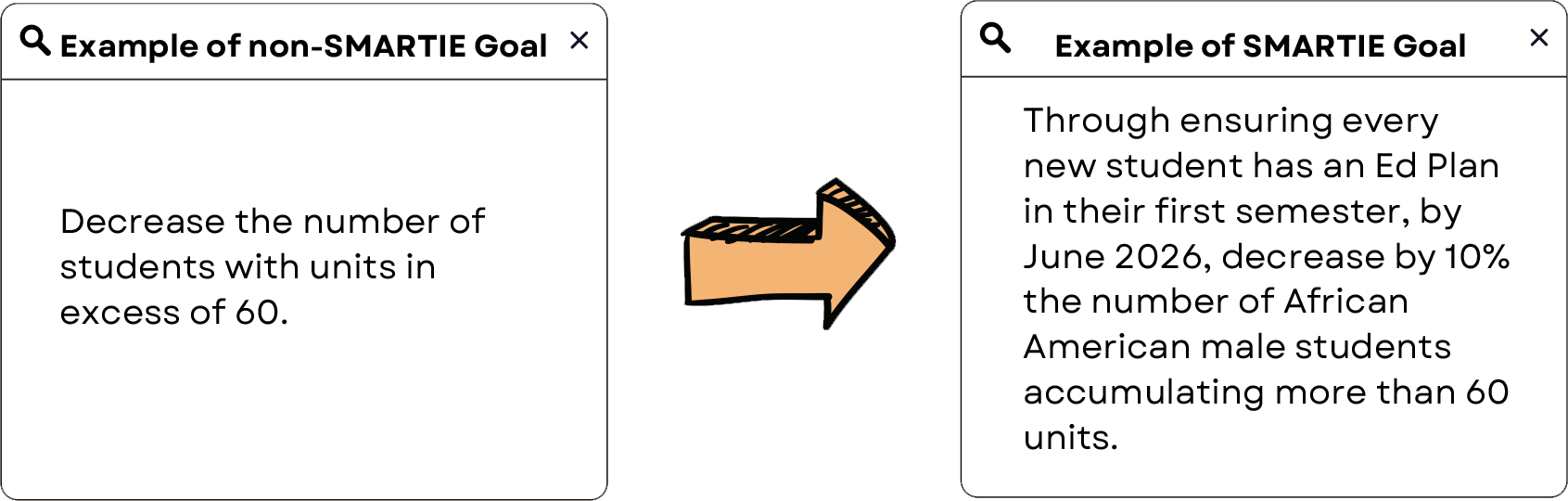 Example of non-SMARTIE Goal ×

Decrease the number of students with units in excess of 60.

Example of SMARTIE Goal ×

Through ensuring every new student has an Ed Plan in their first semester, by June 2026, decrease by 10% the number of African American male students accumulating more than 60 units.